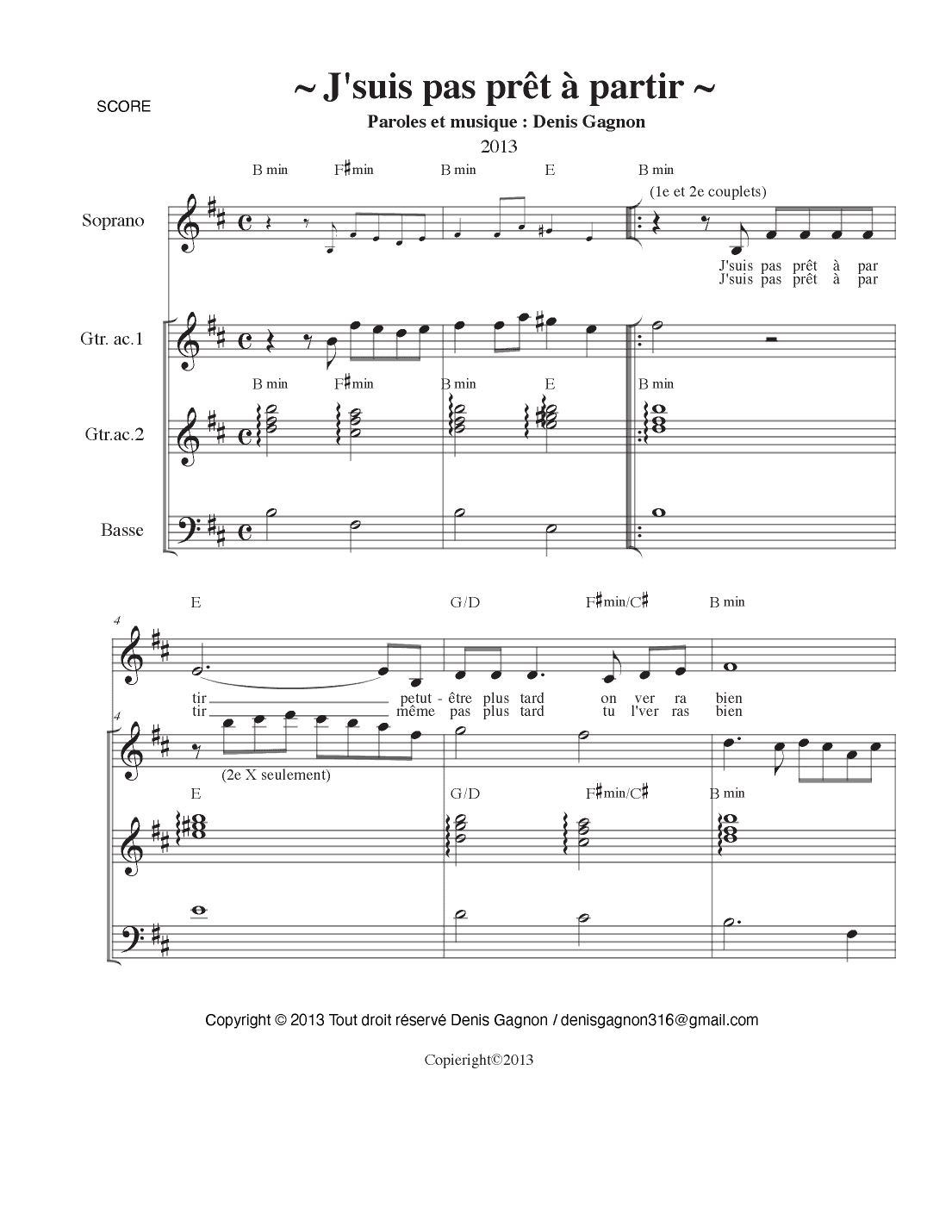 SCORE

~ J'suis pas prêt à partir ~

Paroles et musique : Denis Gagnon

2013

B min F♯min B min E B min

(1e et 2e couplets)

Soprano

J'suis pas prêt à par
J'suis pas prêt à par

Gtr. ac.1

B min F♯min B min E B min

Gtr.ac.2

Basse

E G/D F♯min/C♯ B min

4

tir petut - être plus tard on ver ra bien
tir même pas plus tard tu l'ver ras bien

4

(2e X seulement)

E G/D F♯min/C♯ B min

Copyright © 2013 Tout droit réservé Denis Gagnon / denisgagnon316@gmail.com

Copieright©2013